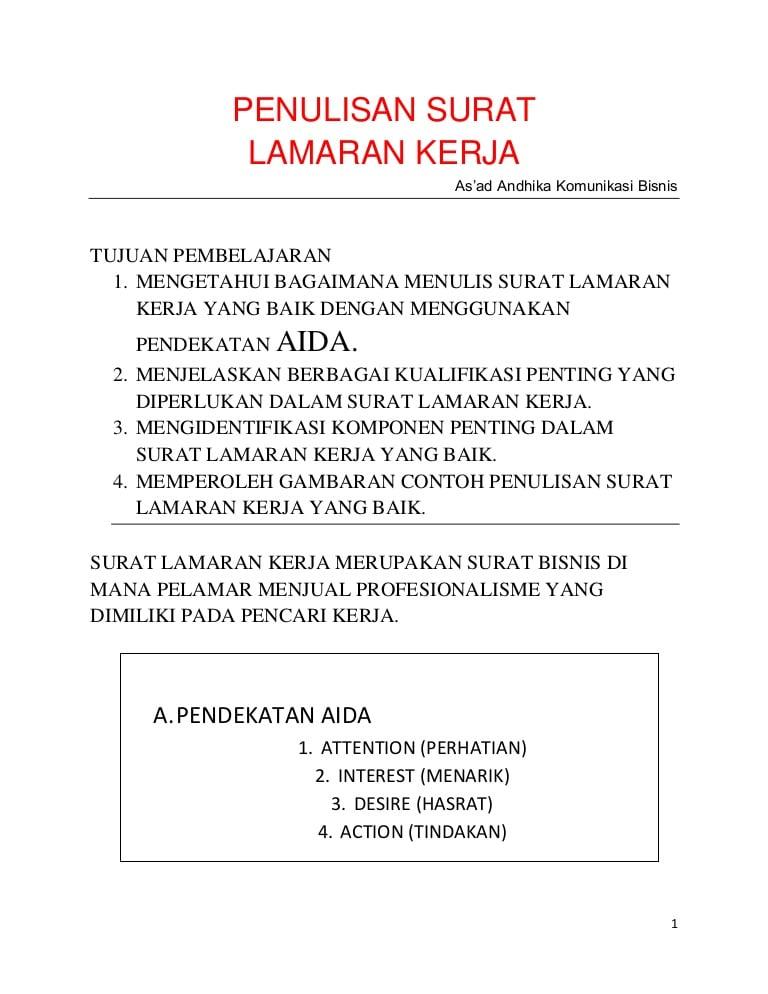 PENULISAN SURAT
LAMARAN KERJA

As'ad Andhika Komunikasi Bisnis

TUJUAN PEMBELAJARAN
1. MENGETAHUI BAGAIMANA MENULIS SURAT LAMARAN KERJA YANG BAIK DENGAN MENGGUNAKAN PENDEKATAN AIDA.
2. MENJELASKAN BERBAGAI KUALIFIKASI PENTING YANG DIPERLUKAN DALAM SURAT LAMARAN KERJA.
3. MENGIDENTIFIKASI KOMPONEN PENTING DALAM SURAT LAMARAN KERJA YANG BAIK.
4. MEMPEROLEH GAMBARAN CONTOH PENULISAN SURAT LAMARAN KERJA YANG BAIK.

SURAT LAMARAN KERJA MERUPAKAN SURAT BISNIS DI MANA PELAMAR MENJUAL PROFESIONALISME YANG DIMILIKI PADA PENCARI KERJA.

A. PENDEKATAN AIDA
1. ATTENTION (PERHATIAN)
2. INTEREST (MENARIK)
3. DESIRE (HASRAT)
4. ACTION (TINDAKAN)

1